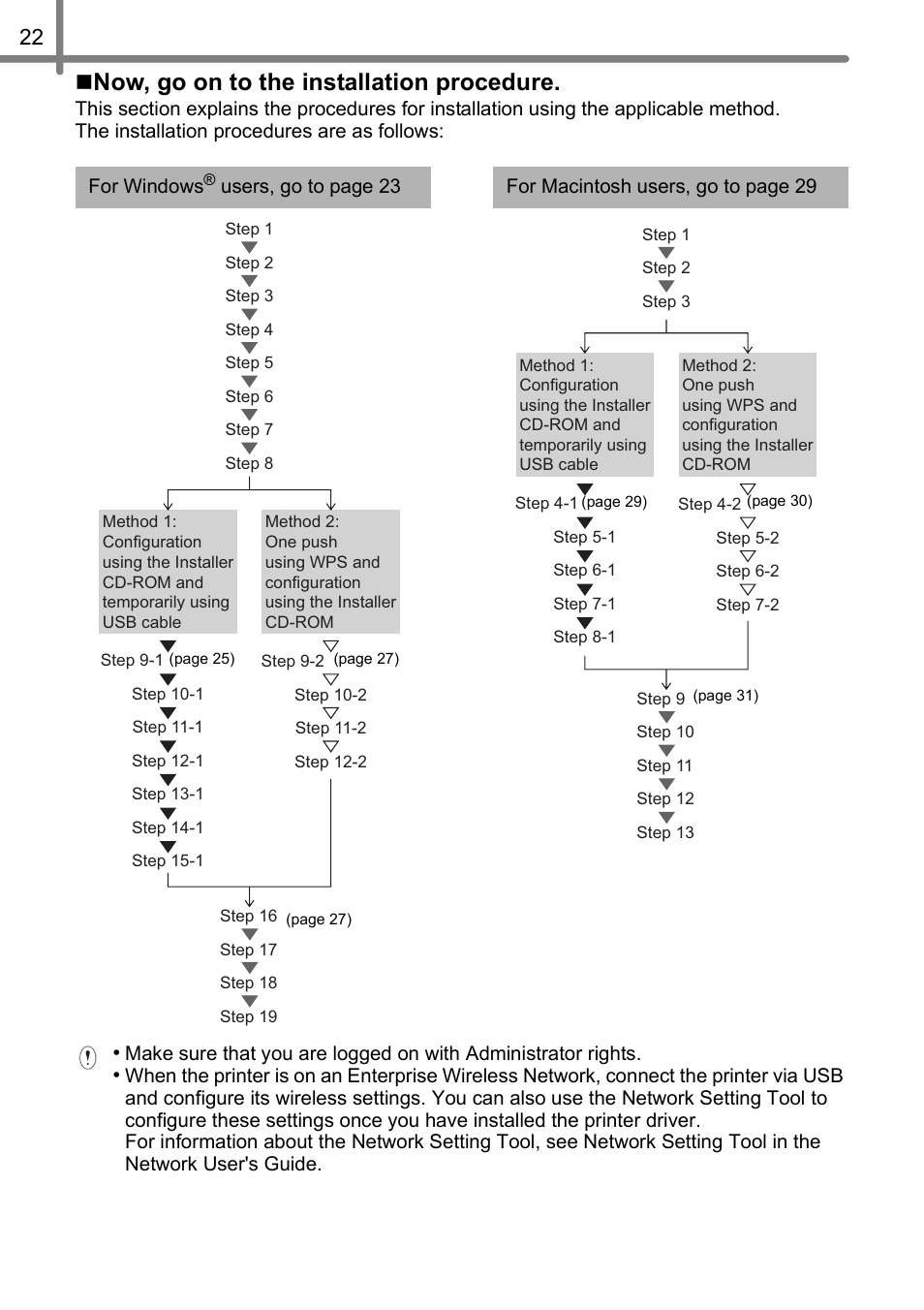 22

■Now, go on to the installation procedure.
This section explains the procedures for installation using the applicable method.
The installation procedures are as follows:

For Windows® users, go to page 23

Step 1
Step 2
Step 3
Step 4
Step 5
Step 6
Step 7
Step 8

Method 1:
Configuration using the Installer CD-ROM and temporarily using USB cable

Step 9-1 (page 25)
Step 10-1
Step 11-1
Step 12-1
Step 13-1
Step 14-1
Step 15-1

Method 2:
One push using WPS and configuration using the Installer CD-ROM

Step 9-2 (page 27)
Step 10-2
Step 11-2
Step 12-2

Step 16 (page 27)
Step 17
Step 18
Step 19

For Macintosh users, go to page 29

Step 1
Step 2
Step 3

Method 1:
Configuration using the Installer CD-ROM and temporarily using USB cable

Step 4-1 (page 29)
Step 5-1
Step 6-1
Step 7-1
Step 8-1

Method 2:
One push using WPS and configuration using the Installer CD-ROM

Step 4-2 (page 30)
Step 5-2
Step 6-2
Step 7-2

Step 9 (page 31)
Step 10
Step 11
Step 12
Step 13

• Make sure that you are logged on with Administrator rights.
• When the printer is on an Enterprise Wireless Network, connect the printer via USB and configure its wireless settings. You can also use the Network Setting Tool to configure these settings once you have installed the printer driver.
For information about the Network Setting Tool, see Network Setting Tool in the Network User's Guide.